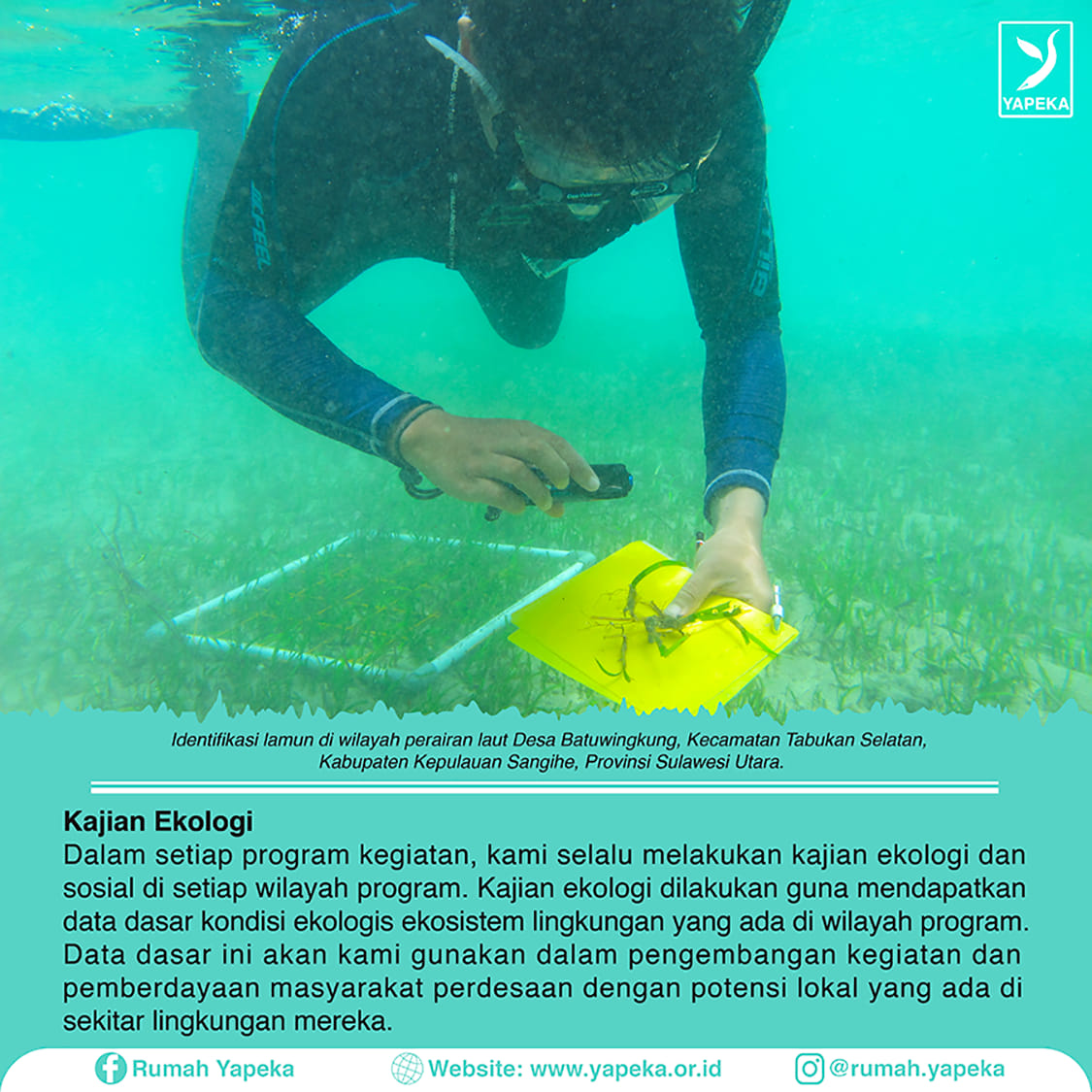 YAPEKA

Identifikasi lamun di wilayah perairan laut Desa Batuwingkung, Kecamatan Tabukan Selatan, Kabupaten Kepulauan Sangihe, Provinsi Sulawesi Utara.

Kajian Ekologi
Dalam setiap program kegiatan, kami selalu melakukan kajian ekologi dan sosial di setiap wilayah program. Kajian ekologi dilakukan guna mendapatkan data dasar kondisi ekologis ekosistem lingkungan yang ada di wilayah program. Data dasar ini akan kami gunakan dalam pengembangan kegiatan dan pemberdayaan masyarakat perdesaan dengan potensi lokal yang ada di sekitar lingkungan mereka.

Rumah Yapeka Website: www.yapeka.or.id @rumah.yapeka